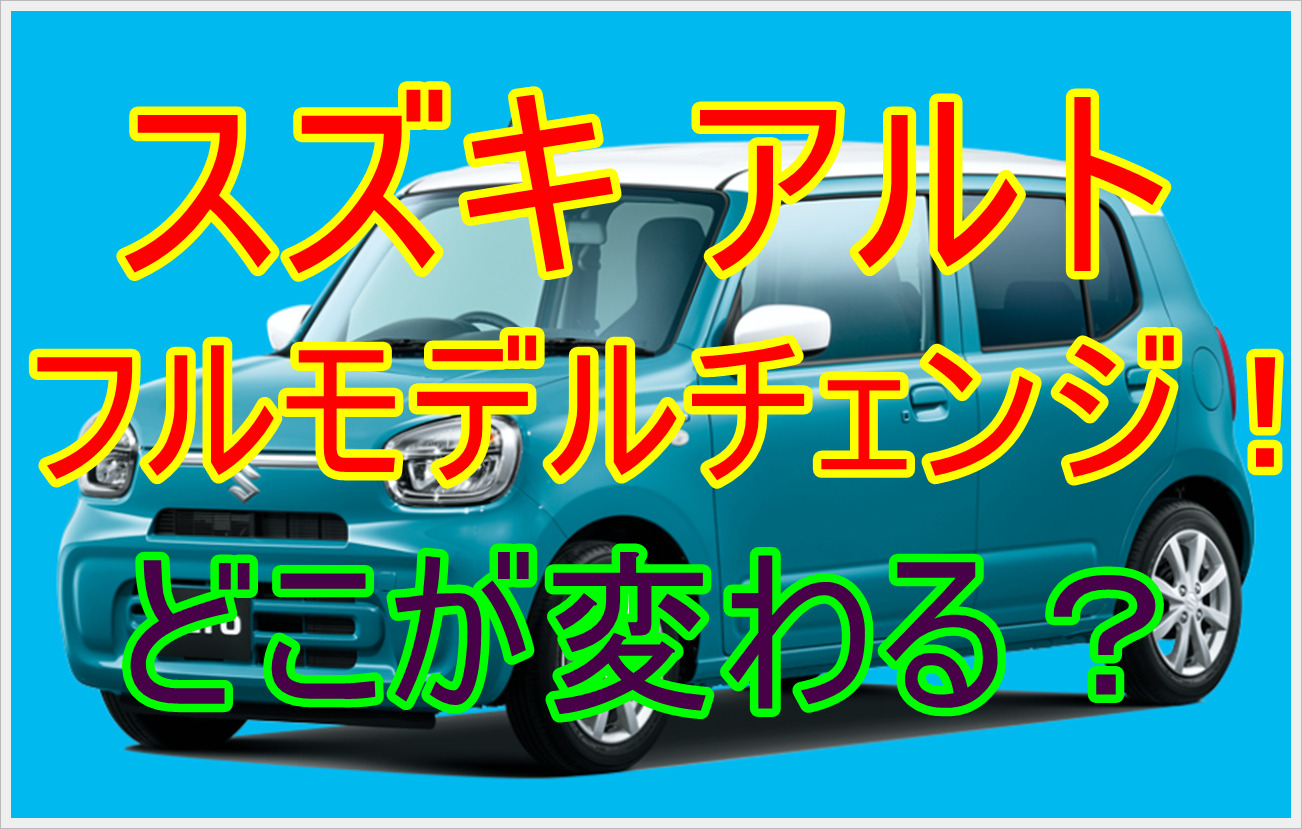 スズキ アルト
フルモデルチェンジ！
どこが変わる？